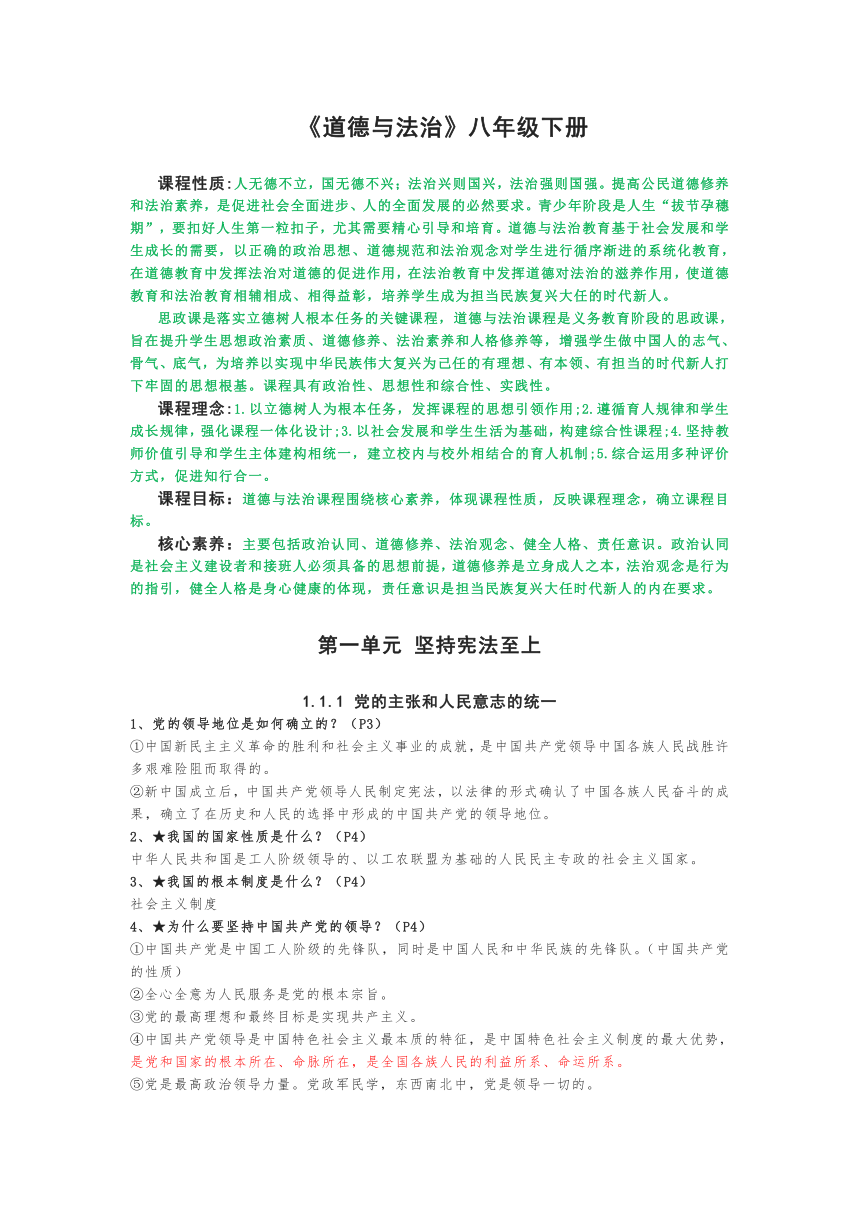 《道德与法治》八年级下册

课程性质:人无德不立，国无德不兴；法治兴则国兴，法治强则国强。提高公民道德修养和法治素养，是促进社会全面进步、人的全面发展的必然要求。青少年阶段是人生“拔节孕穗期”，要扣好人生第一粒扣子，尤其需要精心引导和培育。道德与法治教育基于社会发展和学生成长的需要，以正确的政治思想、道德规范和法治观念对学生进行循序渐进的系统化教育，在道德教育中发挥法治对道德的促进作用，在法治教育中发挥道德对法治的滋养作用，使道德教育和法治教育相辅相成、相得益彰，培养学生成为担当民族复兴大任的时代新人。

思政课是落实立德树人根本任务的关键课程，道德与法治课程是义务教育阶段的思政课，旨在提升学生思想政治素质、道德修养、法治素养和人格修养等，增强学生做中国人的志气、骨气、底气，为培养以实现中华民族伟大复兴为己任的有理想、有本领、有担当的时代新人打下牢固的思想根基。课程具有政治性、思想性和综合性、实践性。

课程理念:1.以立德树人为根本任务，发挥课程的思想引领作用;2.遵循育人规律和学生成长规律，强化课程一体化设计;3.以社会发展和学生生活为基础，构建综合性课程;4.坚持教师价值引导和学生主体建构相统一，建立校内与校外相结合的育人机制;5.综合运用多种评价方式，促进知行合一。

课程目标：道德与法治课程围绕核心素养，体现课程性质，反映课程理念，确立课程目标。

核心素养：主要包括政治认同、道德修养、法治观念、健全人格、责任意识。政治认同是社会主义建设者和接班人必须具备的思想前提，道德修养是立身成人之本，法治观念是行为的指引，健全人格是身心健康的体现，责任意识是担当民族复兴大任时代新人的内在要求。

第一单元 坚持宪法至上

1.1.1 党的主张和人民意志的统一

1、党的领导地位是如何确立的？（P3）
①中国新民主主义革命的胜利和社会主义事业的成就，是中国共产党领导中国各族人民战胜许多艰难险阻而取得的。
②新中国成立后，中国共产党领导人民制定宪法，以法律的形式确认了中国各族人民奋斗的成果，确立了在历史和人民的选择中形成的中国共产党的领导地位。

2、★我国的国家性质是什么？（P4）
中华人民共和国是工人阶级领导的、以工农联盟为基础的人民民主专政的社会主义国家。

3、★我国的根本制度是什么？（P4）
社会主义制度

4、★为什么要坚持中国共产党的领导？（P4）
①中国共产党是中国工人阶级的先锋队，同时是中国人民和中华民族的先锋队。（中国共产党的性质）
②全心全意为人民服务是党的根本宗旨。
③党的最高理想和最终目标是实现共产主义。
④中国共产党领导是中国特色社会主义最本质的特征，是中国特色社会主义制度的最大优势，是党和国家的根本所在、命脉所在，是全国各族人民的利益所系、命运所系。
⑤党是最高政治领导力量。党政军民学，东西南北中，党是领导一切的。